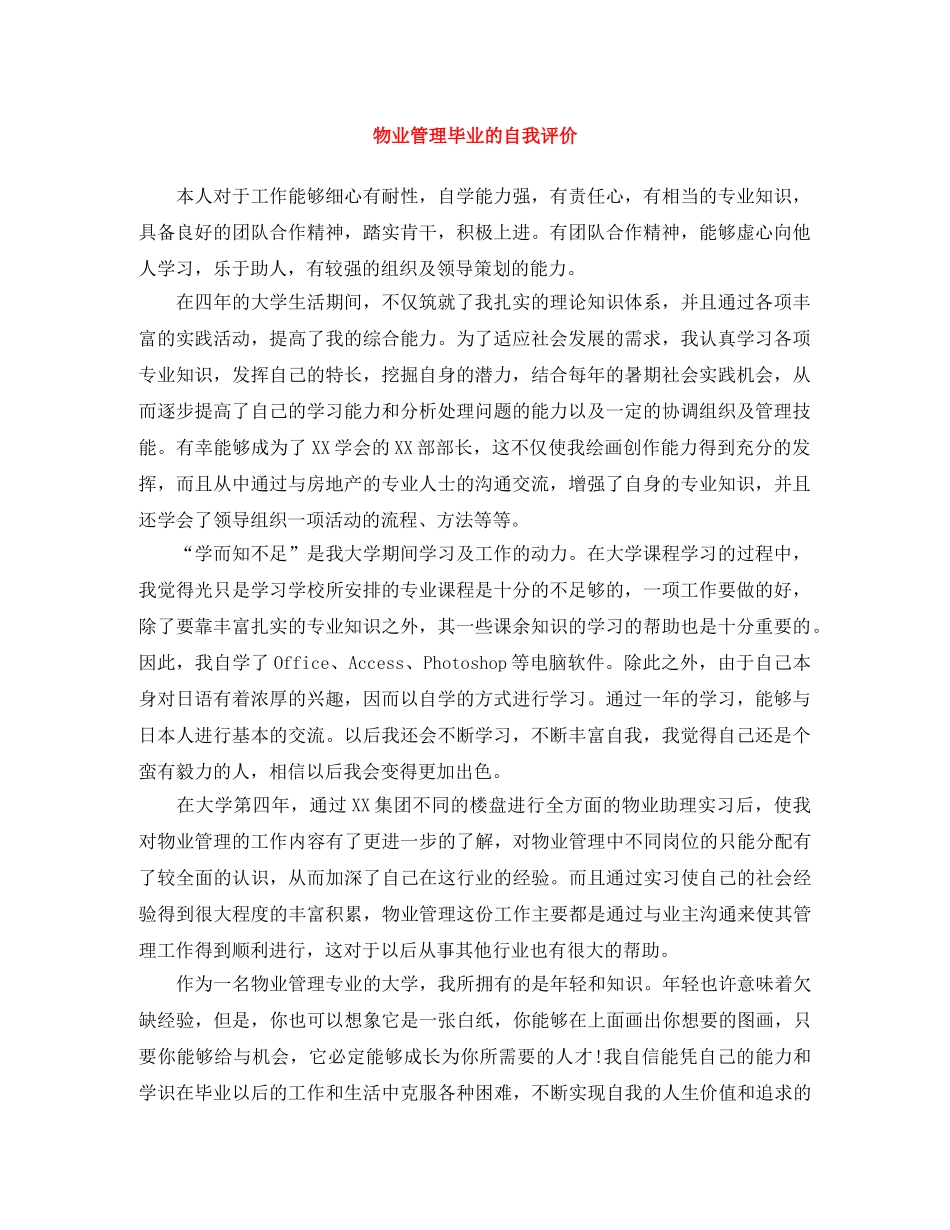 物业管理毕业的自我评价

本人对于工作能够细心有耐性，自学能力强，有责任心，有相当的专业知识，具备良好的团队合作精神，踏实肯干，积极上进。有团队合作精神，能够虚心向他人学习，乐于助人，有较强的组织及领导策划的能力。

在四年的大学生活期间，不仅筑就了我扎实的理论知识体系，并且通过各项丰富的实践活动，提高了我的综合能力。为了适应社会发展的需求，我认真学习各项专业知识，发挥自己的特长，挖掘自身的潜力，结合每年的暑期社会实践机会，从而逐步提高了自己的学习能力和分析处理问题的能力以及一定的协调组织及管理技能。有幸能够成为了XX学会的XX部部长，这不仅使我绘画创作能力得到充分的发挥，而且从中通过与房地产的专业人士的沟通交流，增强了自身的专业知识，并且还学会了领导组织一项活动的流程、方法等等。

“学而知不足”是我大学期间学习及工作的动力。在大学课程学习的过程中，我觉得光只是学习学校所安排的专业课程是十分的不足够的，一项工作要做的好，除了要靠丰富扎实的专业知识之外，其一些课余知识的学习的帮助也是十分重要的。因此，我自学了Office、Access、Photoshop等电脑软件。除此之外，由于自己本身对日语有着浓厚的兴趣，因而以自学的方式进行学习。通过一年的学习，能够与日本人进行基本的交流。以后我还会不断学习，不断丰富自我，我觉得自己还是个蛮有毅力的人，相信以后我会变得更加出色。

在大学第四年，通过XX集团不同的楼盘进行全方面的物业助理实习后，使我对物业管理的工作内容有了更进一步的了解，对物业管理中不同岗位的只能分配有了较全面的认识，从而加深了自己在这行业的经验。而且通过实习使自己的社会经验得到很大程度的丰富积累，物业管理这份工作主要都是通过与业主沟通来使其管理工作得到顺利进行，这对于以后从事其他行业也有很大的帮助。

作为一名物业管理专业的大学，我所拥有的是年轻和知识。年轻也许意味着欠缺经验，但是，你也可以想象它是一张白纸，你能够在上面画出你想要的图画，只要你能够给与机会，它必定能够成长为你所需要的人才!我自信能凭自己的能力和学识在毕业以后的工作和生活中克服各种困难，不断实现自我的人生价值和追求的